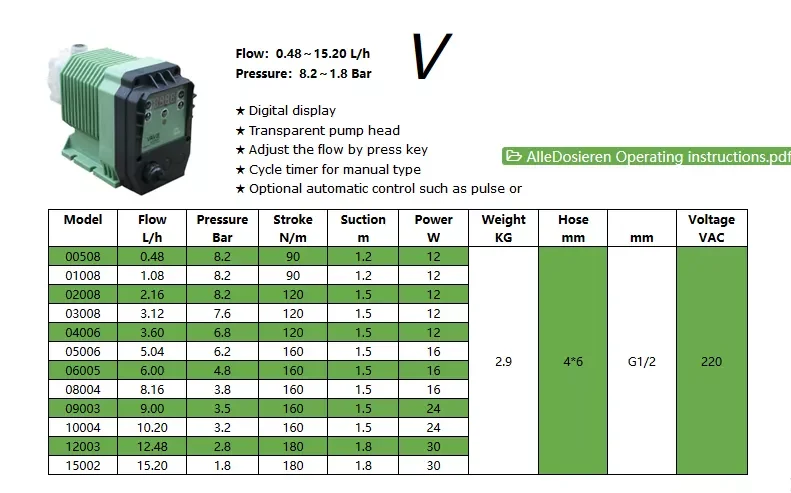 Flow: 0.48～15.20 L/h
Pressure: 8.2～1.8 Bar

V

★ Digital display
★ Transparent pump head
★ Adjust the flow by press key
★ Cycle timer for manual type
★ Optional automatic control such as pulse or

AlleDosieren Operating instructions.pdf

| Model | Flow L/h | Pressure Bar | Stroke N/m | Suction m | Power W | Weight KG | Hose mm | mm | Voltage VAC |
|---|---|---|---|---|---|---|---|---|---|
| 00508 | 0.48 | 8.2 | 90 | 1.2 | 12 | 2.9 | 4*6 | G1/2 | 220 |
| 01008 | 1.08 | 8.2 | 90 | 1.2 | 12 | | | | |
| 02008 | 2.16 | 8.2 | 120 | 1.5 | 12 | | | | |
| 03008 | 3.12 | 7.6 | 120 | 1.5 | 12 | | | | |
| 04006 | 3.60 | 6.8 | 120 | 1.5 | 12 | | | | |
| 05006 | 5.04 | 6.2 | 160 | 1.5 | 16 | | | | |
| 06005 | 6.00 | 4.8 | 160 | 1.5 | 16 | | | | |
| 08004 | 8.16 | 3.8 | 160 | 1.5 | 16 | | | | |
| 09003 | 9.00 | 3.5 | 160 | 1.5 | 24 | | | | |
| 10004 | 10.20 | 3.2 | 160 | 1.5 | 24 | | | | |
| 12003 | 12.48 | 2.8 | 180 | 1.8 | 30 | | | | |
| 15002 | 15.20 | 1.8 | 180 | 1.8 | 30 | | | | |